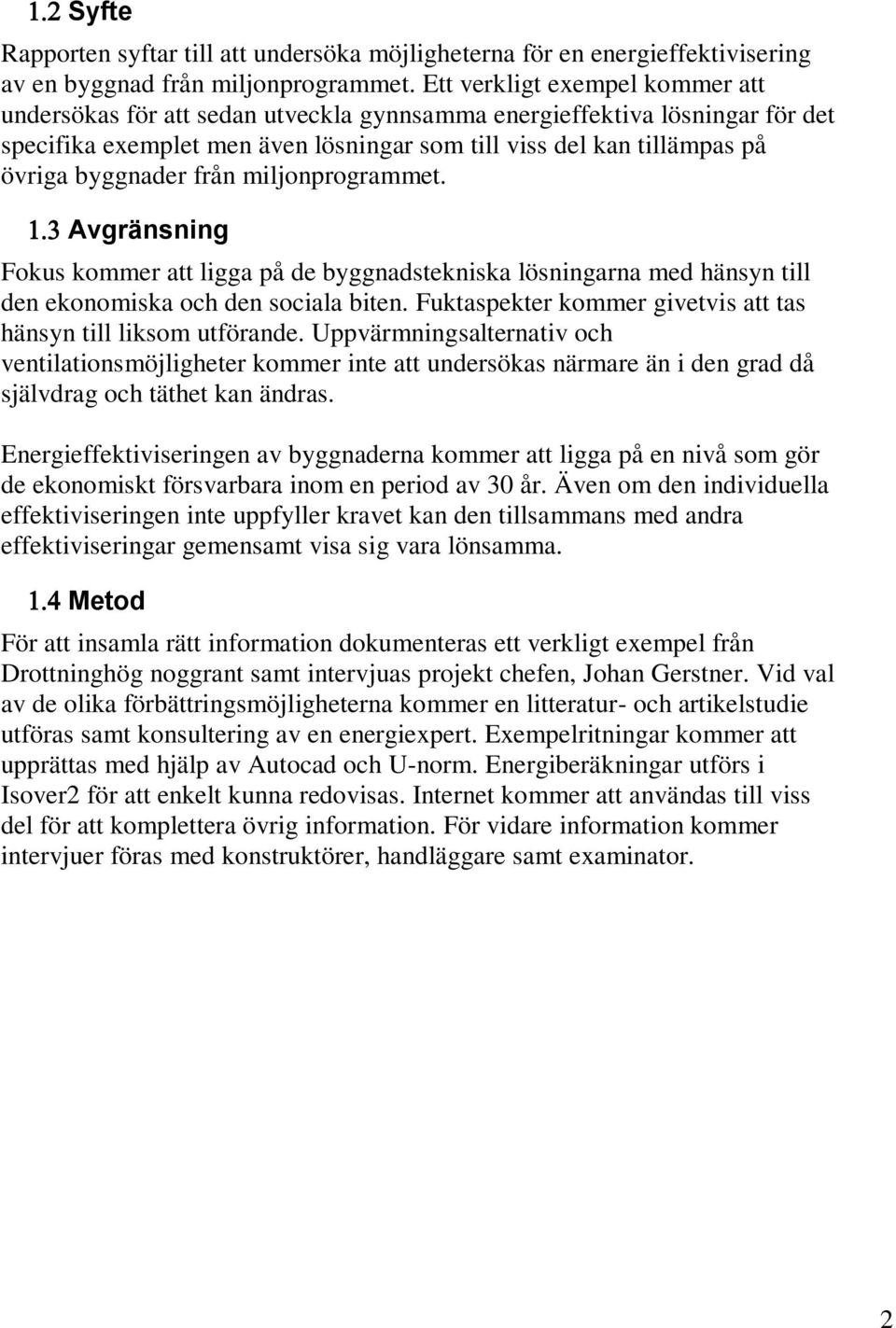 1.2 Syfte

Rapporten syftar till att undersöka möjligheterna för en energieffektivisering av en byggnad från miljonprogrammet. Ett verkligt exempel kommer att undersökas för att sedan utveckla gynnsamma energieffektiva lösningar för det specifika exemplet men även lösningar som till viss del kan tillämpas på övriga byggnader från miljonprogrammet.

1.3 Avgränsning

Fokus kommer att ligga på de byggnadstekniska lösningarna med hänsyn till den ekonomiska och den sociala biten. Fuktaspekter kommer givetvis att tas hänsyn till liksom utförande. Uppvärmningsalternativ och ventilationsmöjligheter kommer inte att undersökas närmare än i den grad då självdrag och täthet kan ändras.

Energieffektiviseringen av byggnaderna kommer att ligga på en nivå som gör de ekonomiskt försvarbara inom en period av 30 år. Även om den individuella effektiviseringen inte uppfyller kravet kan den tillsammans med andra effektiviseringar gemensamt visa sig vara lönsamma.

1.4 Metod

För att insamla rätt information dokumenteras ett verkligt exempel från Drottninghög noggrant samt intervjuas projekt chefen, Johan Gerstner. Vid val av de olika förbättringsmöjligheterna kommer en litteratur- och artikelstudie utföras samt konsultering av en energiexpert. Exempelritningar kommer att upprättas med hjälp av Autocad och U-norm. Energiberäkningar utförs i Isover2 för att enkelt kunna redovisas. Internet kommer att användas till viss del för att komplettera övrig information. För vidare information kommer intervjuer föras med konstruktörer, handläggare samt examinator.

2